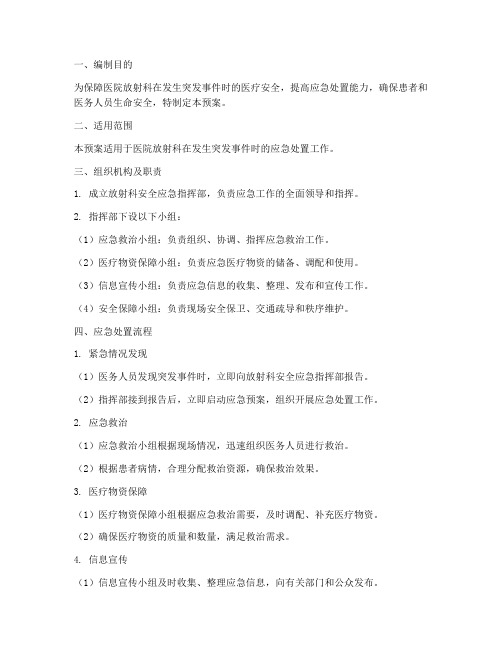 一、编制目的

为保障医院放射科在发生突发事件时的医疗安全，提高应急处置能力，确保患者和医务人员生命安全，特制定本预案。

二、适用范围

本预案适用于医院放射科在发生突发事件时的应急处置工作。

三、组织机构及职责

1. 成立放射科安全应急指挥部，负责应急工作的全面领导和指挥。

2. 指挥部下设以下小组：

（1）应急救治小组：负责组织、协调、指挥应急救治工作。

（2）医疗物资保障小组：负责应急医疗物资的储备、调配和使用。

（3）信息宣传小组：负责应急信息的收集、整理、发布和宣传工作。

（4）安全保障小组：负责现场安全保卫、交通疏导和秩序维护。

四、应急处置流程

1. 紧急情况发现

（1）医务人员发现突发事件时，立即向放射科安全应急指挥部报告。

（2）指挥部接到报告后，立即启动应急预案，组织开展应急处置工作。

2. 应急救治

（1）应急救治小组根据现场情况，迅速组织医务人员进行救治。

（2）根据患者病情，合理分配救治资源，确保救治效果。

3. 医疗物资保障

（1）医疗物资保障小组根据应急救治需要，及时调配、补充医疗物资。

（2）确保医疗物资的质量和数量，满足救治需求。

4. 信息宣传

（1）信息宣传小组及时收集、整理应急信息，向有关部门和公众发布。